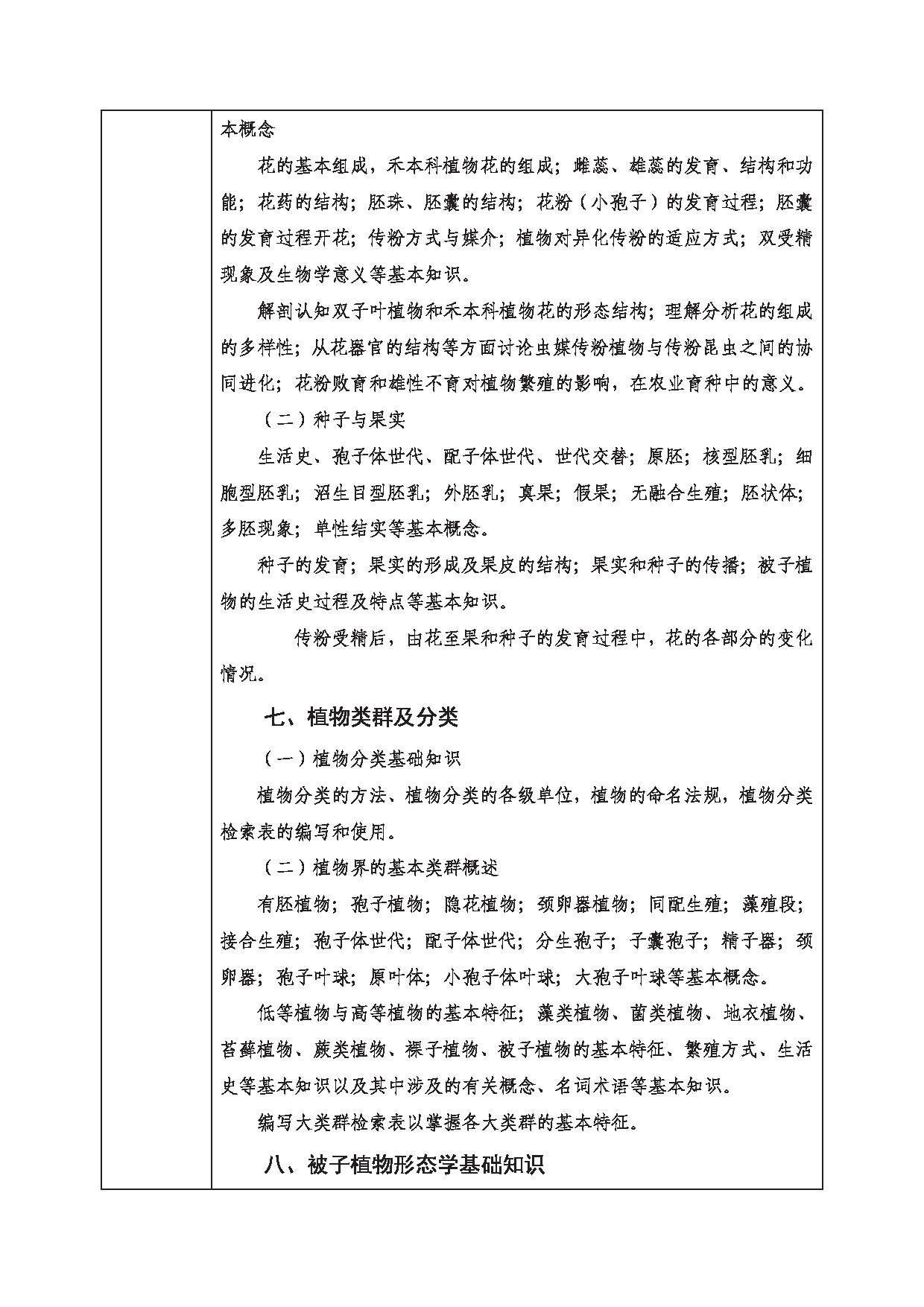 本概念

花的基本组成，禾本科植物花的组成；雌蕊、雄蕊的发育、结构和功能；花药的结构；胚珠、胚囊的结构；花粉（小孢子）的发育过程；胚囊的发育过程开花；传粉方式与媒介；植物对异化传粉的适应方式；双受精现象及生物学意义等基本知识。

解剖认知双子叶植物和禾本科植物花的形态结构；理解分析花的组成的多样性；从花器官的结构等方面讨论虫媒传粉植物与传粉昆虫之间的协同进化；花粉败育和雄性不育对植物繁殖的影响，在农业育种中的意义。

（二）种子与果实

生活史、孢子体世代、配子体世代、世代交替；原胚；核型胚乳；细胞型胚乳；沼生目型胚乳；外胚乳；真果；假果；无融合生殖；胚状体；多胚现象；单性结实等基本概念。

种子的发育；果实的形成及果皮的结构；果实和种子的传播；被子植物的生活史过程及特点等基本知识。

传粉受精后，由花至果和种子的发育过程中，花的各部分的变化情况。

七、植物类群及分类

（一）植物分类基础知识

植物分类的方法、植物分类的各级单位，植物的命名法规，植物分类检索表的编写和使用。

（二）植物界的基本类群概述

有胚植物；孢子植物；隐花植物；颈卵器植物；同配生殖；藻殖段；接合生殖；孢子体世代；配子体世代；分生孢子；子囊孢子；精子器；颈卵器；孢子叶球；原叶体；小孢子体叶球；大孢子叶球等基本概念。

低等植物与高等植物的基本特征；藻类植物、菌类植物、地衣植物、苔藓植物、蕨类植物、裸子植物、被子植物的基本特征、繁殖方式、生活史等基本知识以及其中涉及的有关概念、名词术语等基本知识。

编写大类群检索表以掌握各大类群的基本特征。

八、被子植物形态学基础知识